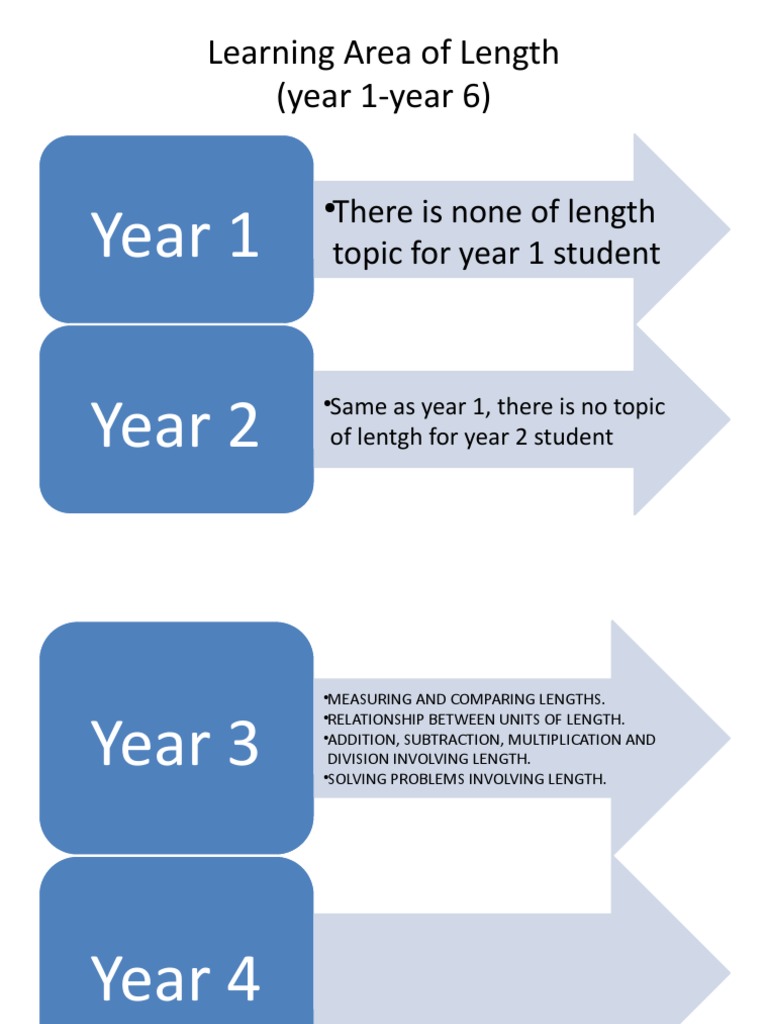 Learning Area of Length
(year 1-year 6)

Year 1

•There is none of length topic for year 1 student

Year 2

•Same as year 1, there is no topic of lentgh for year 2 student

Year 3

•MEASURING AND COMPARING LENGTHS.
•RELATIONSHIP BETWEEN UNITS OF LENGTH.
•ADDITION, SUBTRACTION, MULTIPLICATION AND DIVISION INVOLVING LENGTH.
•SOLVING PROBLEMS INVOLVING LENGTH.

Year 4